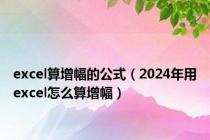 excel算增幅的公式（2024年用excel怎么算增幅）